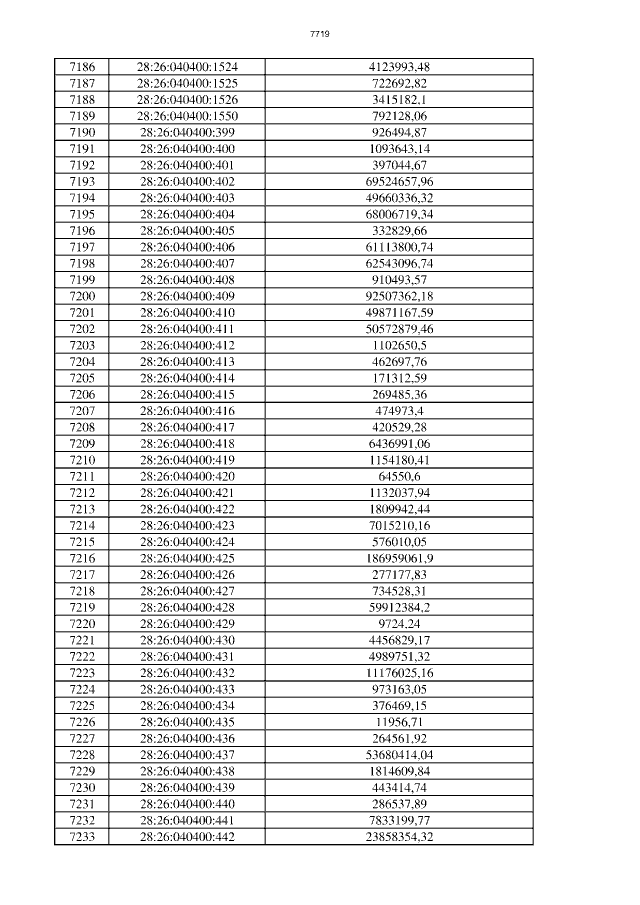 7719

| 7186 | 28:26:040400:1524 | 4123993,48 |
|---|---|---|
| 7187 | 28:26:040400:1525 | 722692,82 |
| 7188 | 28:26:040400:1526 | 3415182,1 |
| 7189 | 28:26:040400:1550 | 792128,06 |
| 7190 | 28:26:040400:399 | 926494,87 |
| 7191 | 28:26:040400:400 | 1093643,14 |
| 7192 | 28:26:040400:401 | 397044,67 |
| 7193 | 28:26:040400:402 | 69524657,96 |
| 7194 | 28:26:040400:403 | 49660336,32 |
| 7195 | 28:26:040400:404 | 68006719,34 |
| 7196 | 28:26:040400:405 | 332829,66 |
| 7197 | 28:26:040400:406 | 61113800,74 |
| 7198 | 28:26:040400:407 | 62543096,74 |
| 7199 | 28:26:040400:408 | 910493,57 |
| 7200 | 28:26:040400:409 | 92507362,18 |
| 7201 | 28:26:040400:410 | 49871167,59 |
| 7202 | 28:26:040400:411 | 50572879,46 |
| 7203 | 28:26:040400:412 | 1102650,5 |
| 7204 | 28:26:040400:413 | 462697,76 |
| 7205 | 28:26:040400:414 | 171312,59 |
| 7206 | 28:26:040400:415 | 269485,36 |
| 7207 | 28:26:040400:416 | 474973,4 |
| 7208 | 28:26:040400:417 | 420529,28 |
| 7209 | 28:26:040400:418 | 6436991,06 |
| 7210 | 28:26:040400:419 | 1154180,41 |
| 7211 | 28:26:040400:420 | 64550,6 |
| 7212 | 28:26:040400:421 | 1132037,94 |
| 7213 | 28:26:040400:422 | 1809942,44 |
| 7214 | 28:26:040400:423 | 7015210,16 |
| 7215 | 28:26:040400:424 | 576010,05 |
| 7216 | 28:26:040400:425 | 186959061,9 |
| 7217 | 28:26:040400:426 | 277177,83 |
| 7218 | 28:26:040400:427 | 734528,31 |
| 7219 | 28:26:040400:428 | 59912384,2 |
| 7220 | 28:26:040400:429 | 9724,24 |
| 7221 | 28:26:040400:430 | 4456829,17 |
| 7222 | 28:26:040400:431 | 4989751,32 |
| 7223 | 28:26:040400:432 | 11176025,16 |
| 7224 | 28:26:040400:433 | 973163,05 |
| 7225 | 28:26:040400:434 | 376469,15 |
| 7226 | 28:26:040400:435 | 11956,71 |
| 7227 | 28:26:040400:436 | 264561,92 |
| 7228 | 28:26:040400:437 | 53680414,04 |
| 7229 | 28:26:040400:438 | 1814609,84 |
| 7230 | 28:26:040400:439 | 443414,74 |
| 7231 | 28:26:040400:440 | 286537,89 |
| 7232 | 28:26:040400:441 | 7833199,77 |
| 7233 | 28:26:040400:442 | 23858354,32 |